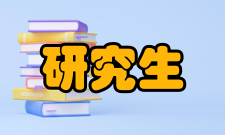 研究生